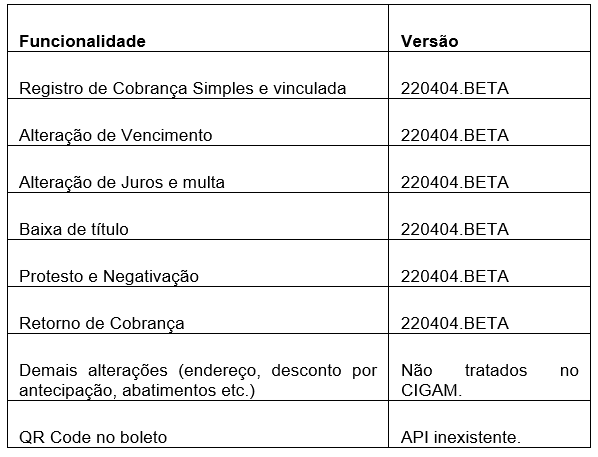 | Funcionalidade | Versão |
|---|---|
| Registro de Cobrança Simples e vinculada | 220404.BETA |
| Alteração de Vencimento | 220404.BETA |
| Alteração de Juros e multa | 220404.BETA |
| Baixa de título | 220404.BETA |
| Protesto e Negativação | 220404.BETA |
| Retorno de Cobrança | 220404.BETA |
| Demais alterações (endereço, desconto por antecipação, abatimentos etc.) | Não tratados no CIGAM. |
| QR Code no boleto | API inexistente. |